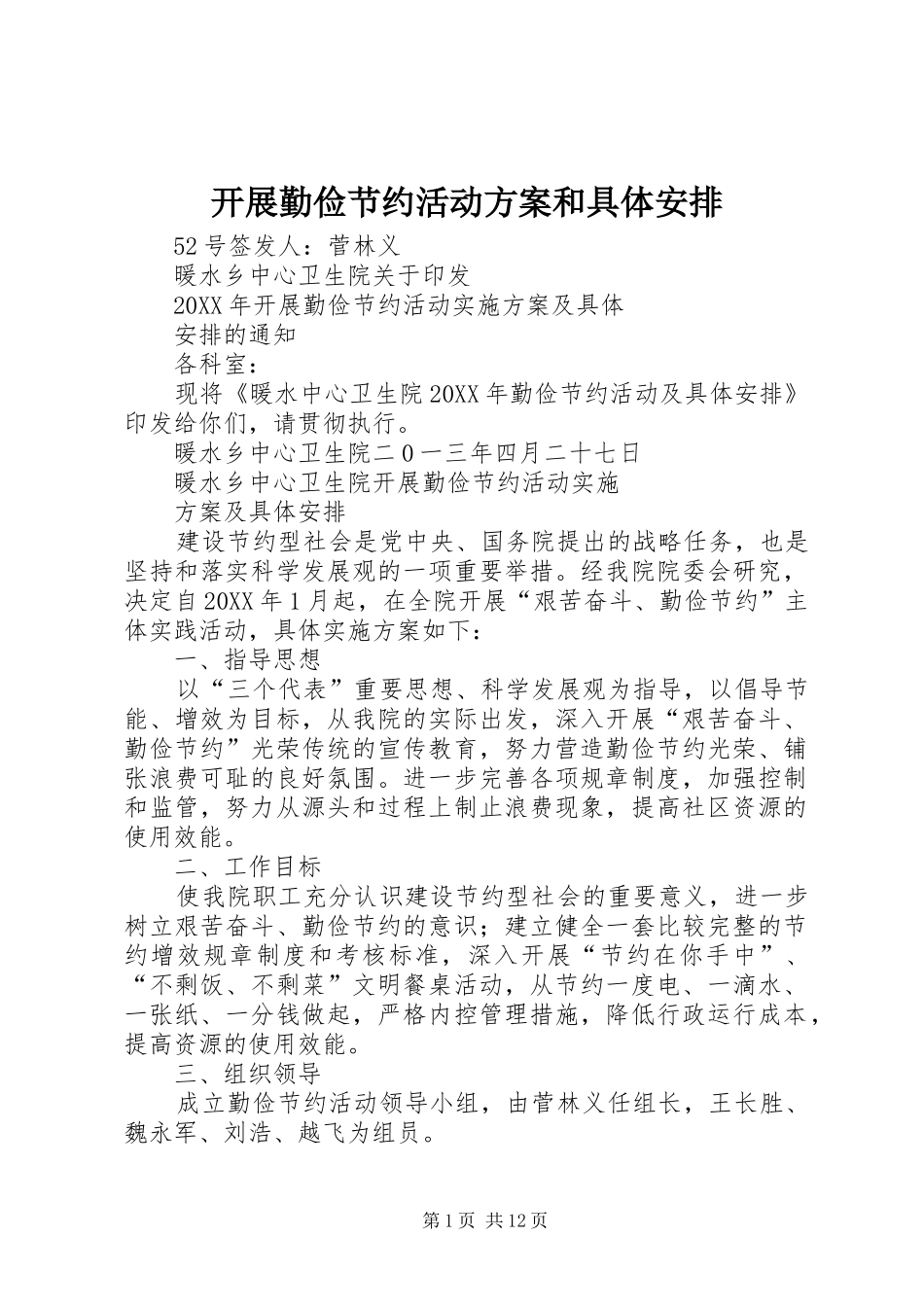 开展勤俭节约活动方案和具体安排

52号签发人：菅林义

暖水乡中心卫生院关于印发

20XX年开展勤俭节约活动实施方案及具体

安排的通知

各科室：

现将《暖水中心卫生院20XX年勤俭节约活动及具体安排》印发给你们，请贯彻执行。

暖水乡中心卫生院二0一三年四月二十七日

暖水乡中心卫生院开展勤俭节约活动实施

方案及具体安排

建设节约型社会是党中央、国务院提出的战略任务，也是坚持和落实科学发展观的一项重要举措。经我院院委会研究，决定自20XX年1月起，在全院开展“艰苦奋斗、勤俭节约”主体实践活动，具体实施方案如下：

一、指导思想

以“三个代表”重要思想、科学发展观为指导，以倡导节能、增效为目标，从我院的实际出发，深入开展“艰苦奋斗、勤俭节约”光荣传统的宣传教育，努力营造勤俭节约光荣、铺张浪费可耻的良好氛围。进一步完善各项规章制度，加强控制和监管，努力从源头和过程上制止浪费现象，提高社区资源的使用效能。

二、工作目标

使我院职工充分认识建设节约型社会的重要意义，进一步树立艰苦奋斗、勤俭节约的意识；建立健全一套比较完整的节约增效规章制度和考核标准，深入开展“节约在你手中”、“不剩饭、不剩菜”文明餐桌活动，从节约一度电、一滴水、一张纸、一分钱做起，严格内控管理措施，降低行政运行成本，提高资源的使用效能。

三、组织领导

成立勤俭节约活动领导小组，由菅林义任组长，王长胜、魏永军、刘浩、越飞为组员。

第1页 共12页